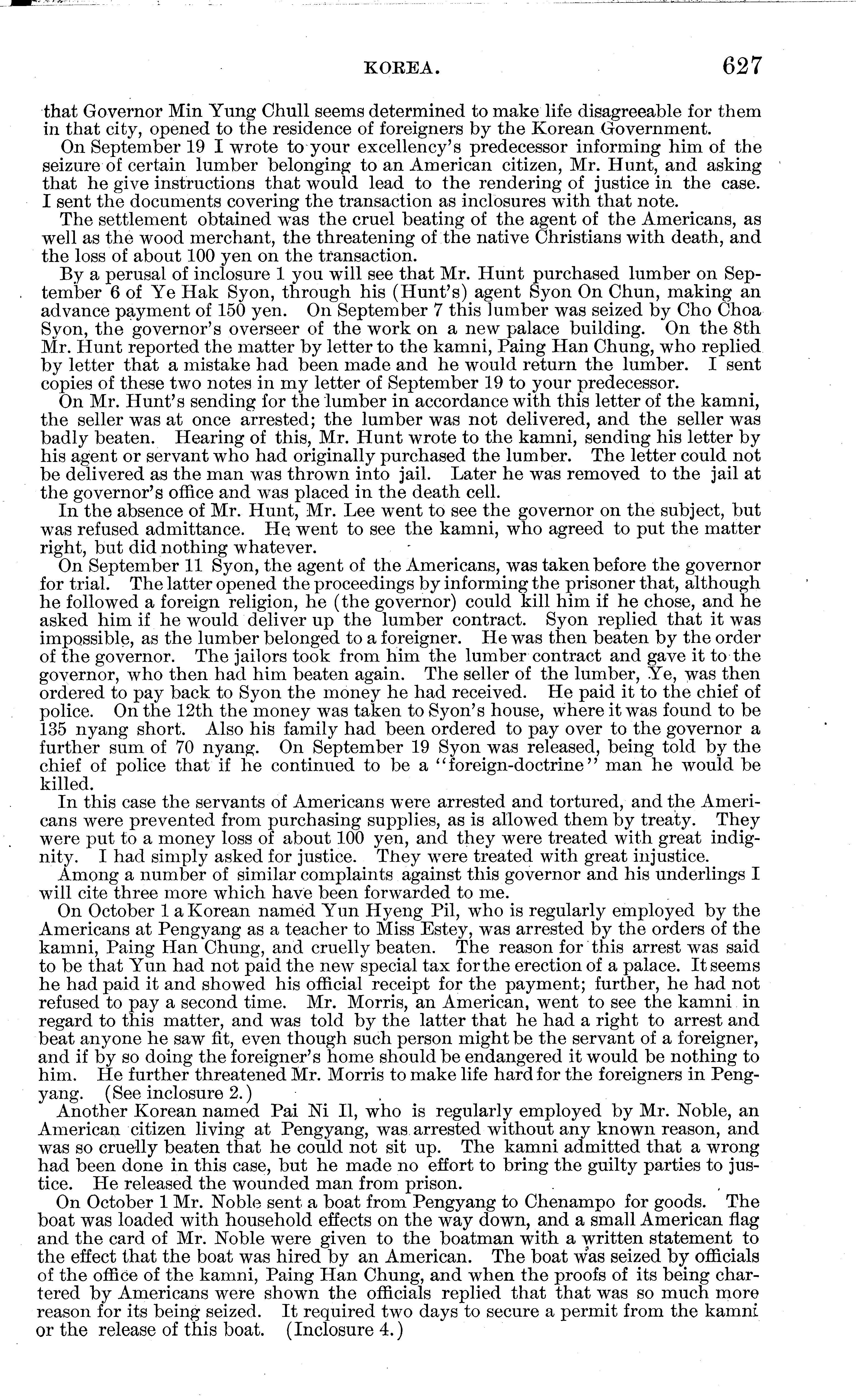 KOREA. 627

that Governor Min Yung Chull seems determined to make life disagreeable for them in that city, opened to the residence of foreigners by the Korean Government.

On September 19 I wrote to your excellency's predecessor informing him of the seizure of certain lumber belonging to an American citizen, Mr. Hunt, and asking that he give instructions that would lead to the rendering of justice in the case. I sent the documents covering the transaction as inclosures with that note.

The settlement obtained was the cruel beating of the agent of the Americans, as well as the wood merchant, the threatening of the native Christians with death, and the loss of about 100 yen on the transaction.

By a perusal of inclosure 1 you will see that Mr. Hunt purchased lumber on September 6 of Ye Hak Syon, through his (Hunt's) agent Syon On Chun, making an advance payment of 150 yen. On September 7 this lumber was seized by Cho Choa Syon, the governor's overseer of the work on a new palace building. On the 8th Mr. Hunt reported the matter by letter to the kamni, Paing Han Chung, who replied by letter that a mistake had been made and he would return the lumber. I sent copies of these two notes in my letter of September 19 to your predecessor.

On Mr. Hunt's sending for the lumber in accordance with this letter of the kamni, the seller was at once arrested; the lumber was not delivered, and the seller was badly beaten. Hearing of this, Mr. Hunt wrote to the kamni, sending his letter by his agent or servant who had originally purchased the lumber. The letter could not be delivered as the man was thrown into jail. Later he was removed to the jail at the governor's office and was placed in the death cell.

In the absence of Mr. Hunt, Mr. Lee went to see the governor on the subject, but was refused admittance. He went to see the kamni, who agreed to put the matter right, but did nothing whatever.

On September 11 Syon, the agent of the Americans, was taken before the governor for trial. The latter opened the proceedings by informing the prisoner that, although he followed a foreign religion, he (the governor) could kill him if he chose, and he asked him if he would deliver up the lumber contract. Syon replied that it was impossible, as the lumber belonged to a foreigner. He was then beaten by the order of the governor. The jailors took from him the lumber contract and gave it to the governor, who then had him beaten again. The seller of the lumber, Ye, was then ordered to pay back to Syon the money he had received. He paid it to the chief of police. On the 12th the money was taken to Syon's house, where it was found to be 135 nyang short. Also his family had been ordered to pay over to the governor a further sum of 70 nyang. On September 19 Syon was released, being told by the chief of police that if he continued to be a "foreign-doctrine" man he would be killed.

In this case the servants of Americans were arrested and tortured, and the Americans were prevented from purchasing supplies, as is allowed them by treaty. They were put to a money loss of about 100 yen, and they were treated with great indignity. I had simply asked for justice. They were treated with great injustice.

Among a number of similar complaints against this governor and his underlings I will cite three more which have been forwarded to me.

On October 1 a Korean named Yun Hyeng Pil, who is regularly employed by the Americans at Pengyang as a teacher to Miss Estey, was arrested by the orders of the kamni, Paing Han Chung, and cruelly beaten. The reason for this arrest was said to be that Yun had not paid the new special tax for the erection of a palace. It seems he had paid it and showed his official receipt for the payment; further, he had not refused to pay a second time. Mr. Morris, an American, went to see the kamni in regard to this matter, and was told by the latter that he had a right to arrest and beat anyone he saw fit, even though such person might be the servant of a foreigner, and if by so doing the foreigner's home should be endangered it would be nothing to him. He further threatened Mr. Morris to make life hard for the foreigners in Pengyang. (See inclosure 2.)

Another Korean named Pai Ni Il, who is regularly employed by Mr. Noble, an American citizen living at Pengyang, was arrested without any known reason, and was so cruelly beaten that he could not sit up. The kamni admitted that a wrong had been done in this case, but he made no effort to bring the guilty parties to justice. He released the wounded man from prison.

On October 1 Mr. Noble sent a boat from Pengyang to Chenampo for goods. The boat was loaded with household effects on the way down, and a small American flag and the card of Mr. Noble were given to the boatman with a written statement to the effect that the boat was hired by an American. The boat was seized by officials of the office of the kamni, Paing Han Chung, and when the proofs of its being chartered by Americans were shown the officials replied that that was so much more reason for its being seized. It required two days to secure a permit from the kamni or the release of this boat. (Inclosure 4.)